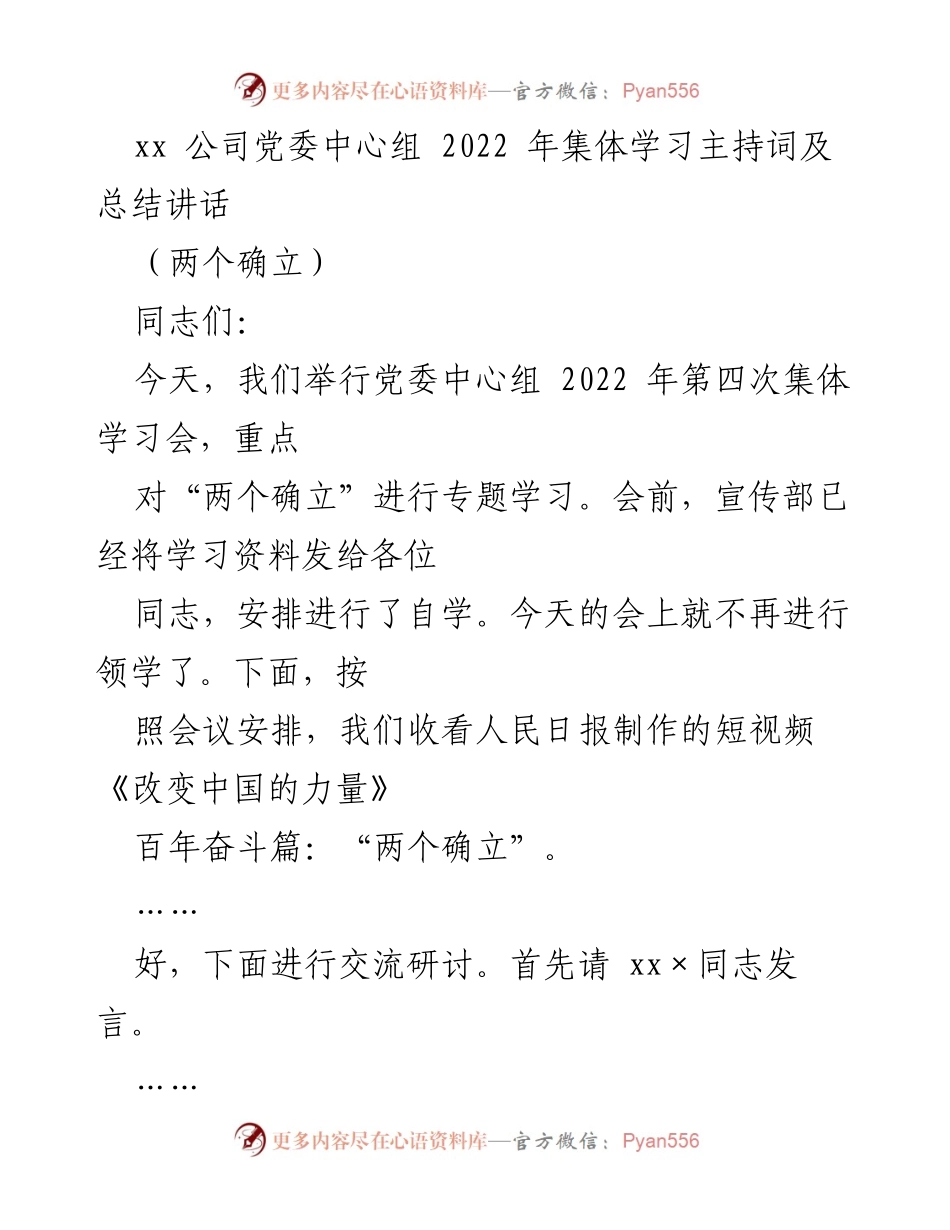 更多内容尽在心语资料库—官方微信：Pyan556

xx 公司党委中心组 2022 年集体学习主持词及总结讲话

（两个确立）

同志们:

今天，我们举行党委中心组 2022 年第四次集体学习会，重点

对“两个确立”进行专题学习。会前，宣传部已经将学习资料发给各位

同志，安排进行了自学。今天的会上就不再进行领学了。下面，按

照会议安排，我们收看人民日报制作的短视频《改变中国的力量》

百年奋斗篇：“两个确立”。

……

好，下面进行交流研讨。首先请 xx×同志发言。

……

更多内容尽在心语资料库—官方微信：Pyan556